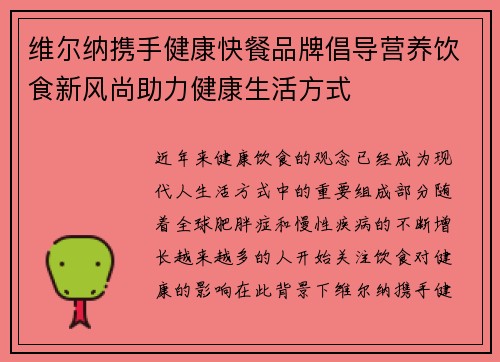 维尔纳携手健康快餐品牌倡导营养饮食新风尚助力健康生活方式

近年来健康饮食的观念已经成为现代人生活方式中的重要组成部分随着全球肥胖症和慢性疾病的不断增长越来越多的人开始关注饮食对健康的影响在此背景下维尔纳携手健